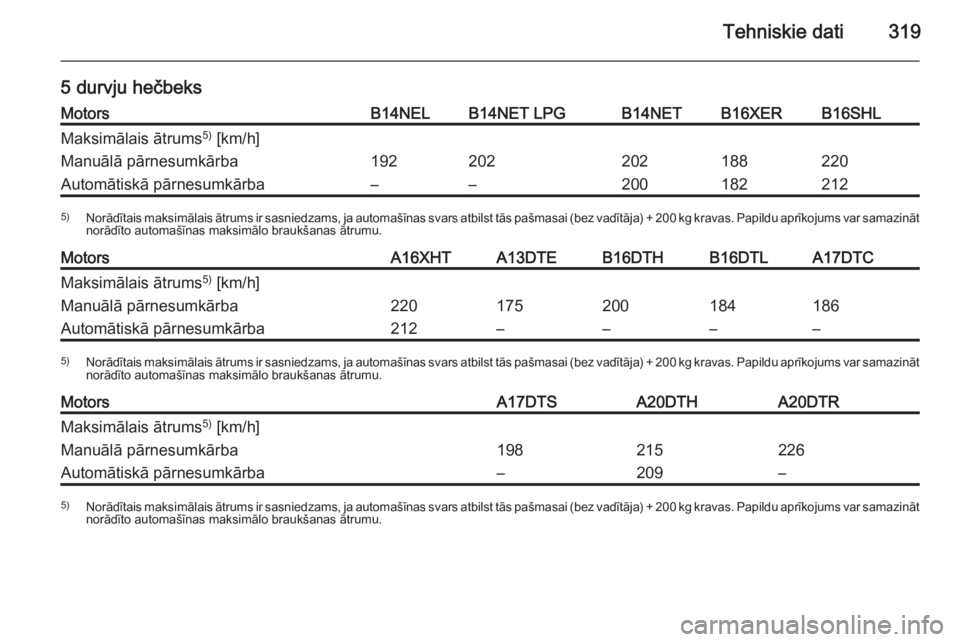 Tehniskie dati 319

5 durvju hečbeks

| Motors | B14NEL | B14NET LPG | B14NET | B16XER | B16SHL |
|---|---|---|---|---|---|
| Maksimālais ātrums$^{5)}$ [km/h] | | | | | |
| Manuālā pārnesumkārba | 192 | 202 | 202 | 188 | 220 |
| Automātiskā pārnesumkārba | – | – | 200 | 182 | 212 |

$^{5)}$ Norādītais maksimālais ātrums ir sasniedzams, ja automašīnas svars atbilst tās pašmasai (bez vadītāja) + 200 kg kravas. Papildu aprīkojums var samazināt norādīto automašīnas maksimālo braukšanas ātrumu.

| Motors | A16XHT | A13DTE | B16DTH | B16DTL | A17DTC |
|---|---|---|---|---|---|
| Maksimālais ātrums$^{5)}$ [km/h] | | | | | |
| Manuālā pārnesumkārba | 220 | 175 | 200 | 184 | 186 |
| Automātiskā pārnesumkārba | 212 | – | – | – | – |

$^{5)}$ Norādītais maksimālais ātrums ir sasniedzams, ja automašīnas svars atbilst tās pašmasai (bez vadītāja) + 200 kg kravas. Papildu aprīkojums var samazināt norādīto automašīnas maksimālo braukšanas ātrumu.

| Motors | A17DTS | A20DTH | A20DTR |
|---|---|---|---|
| Maksimālais ātrums$^{5)}$ [km/h] | | | |
| Manuālā pārnesumkārba | 198 | 215 | 226 |
| Automātiskā pārnesumkārba | – | 209 | – |

$^{5)}$ Norādītais maksimālais ātrums ir sasniedzams, ja automašīnas svars atbilst tās pašmasai (bez vadītāja) + 200 kg kravas. Papildu aprīkojums var samazināt norādīto automašīnas maksimālo braukšanas ātrumu.

carmanualsonline.info